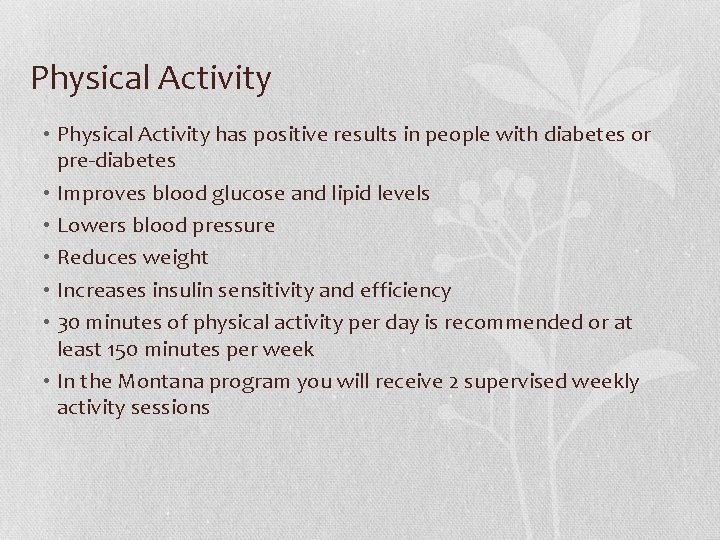 Physical Activity

• Physical Activity has positive results in people with diabetes or pre-diabetes
• Improves blood glucose and lipid levels
• Lowers blood pressure
• Reduces weight
• Increases insulin sensitivity and efficiency
• 30 minutes of physical activity per day is recommended or at least 150 minutes per week
• In the Montana program you will receive 2 supervised weekly activity sessions